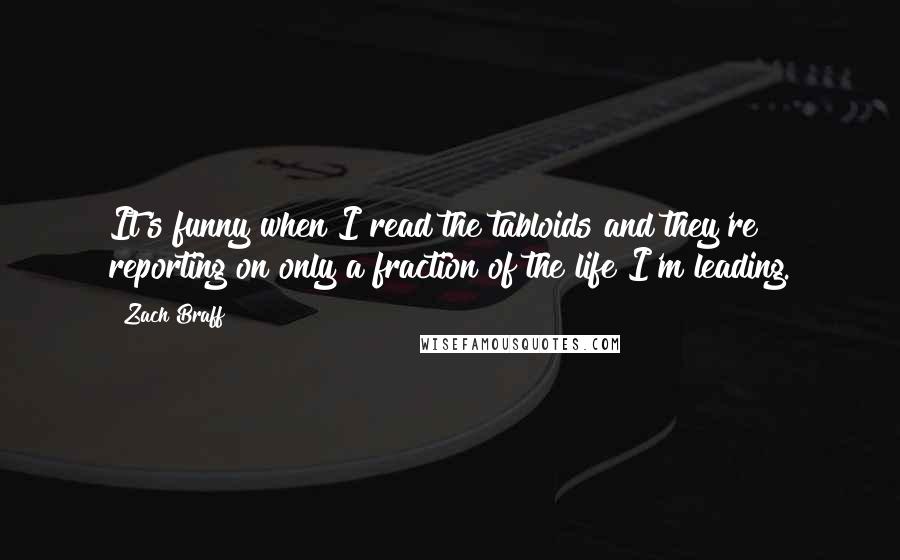 It's funny when I read the tabloids and they're reporting on only a fraction of the life I'm leading.

Zach Braff

WISEFAMOUSQUOTES.COM